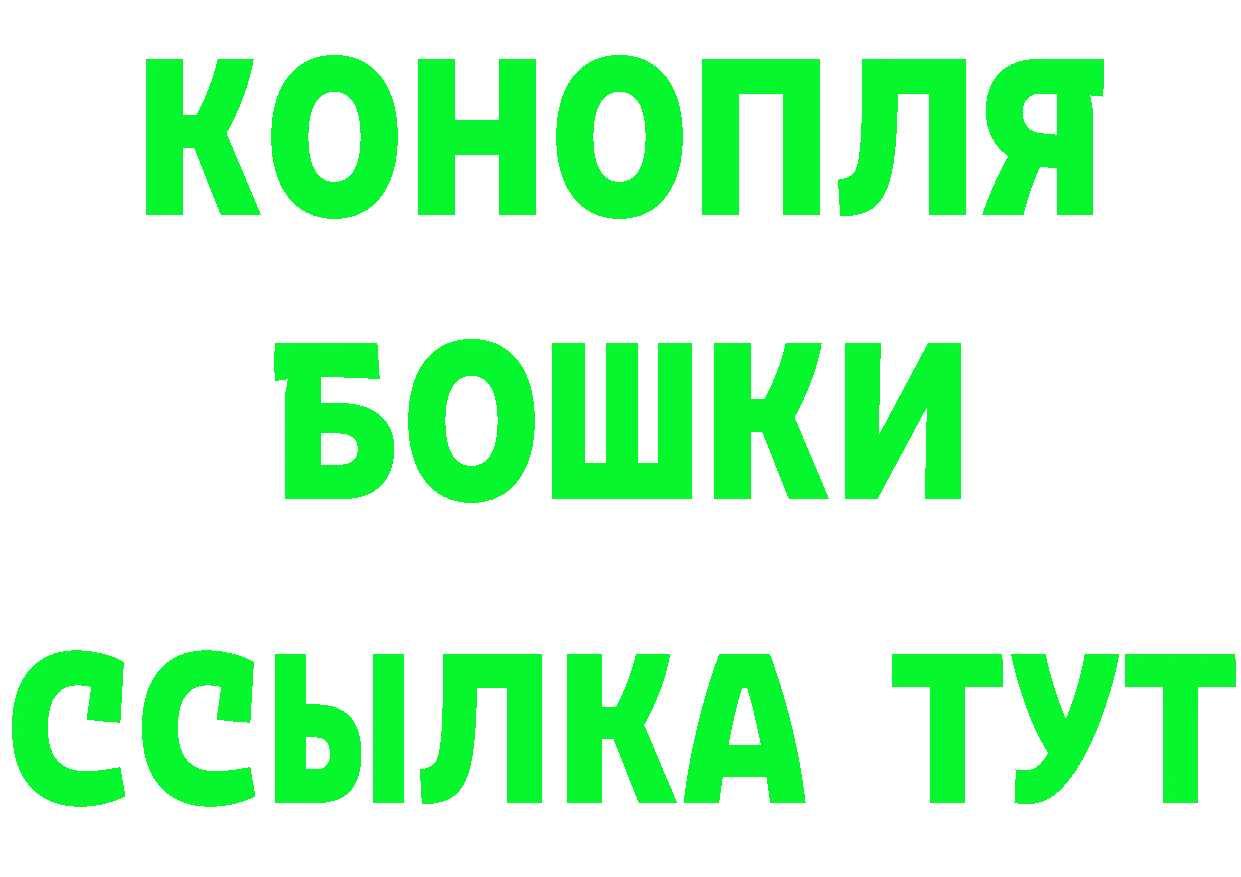 КОНОПЛЯ
БОШКИ
ССЫЛКА ТУТ